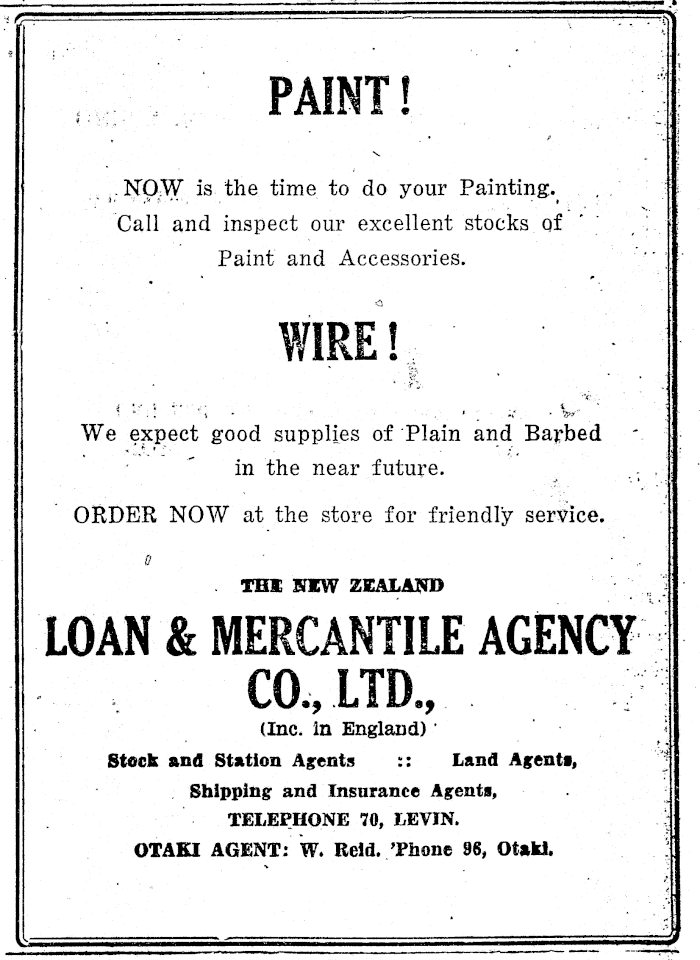 PAINT!

NOW is the time to do your Painting. Call and inspect our excellent stocks of Paint and Accessories.

WIRE!

We expect good supplies of Plain and Barbed in the near future.

ORDER NOW at the store for friendly service.

THE NEW ZEALAND

LOAN & MERCANTILE AGENCY CO., LTD.,

(Inc. in England)

Stock and Station Agents :: Land Agents,

Shipping and Insurance Agents,

TELEPHONE 70, LEVIN.

OTAKI AGENT: W. Reid. 'Phone 96, Otaki.